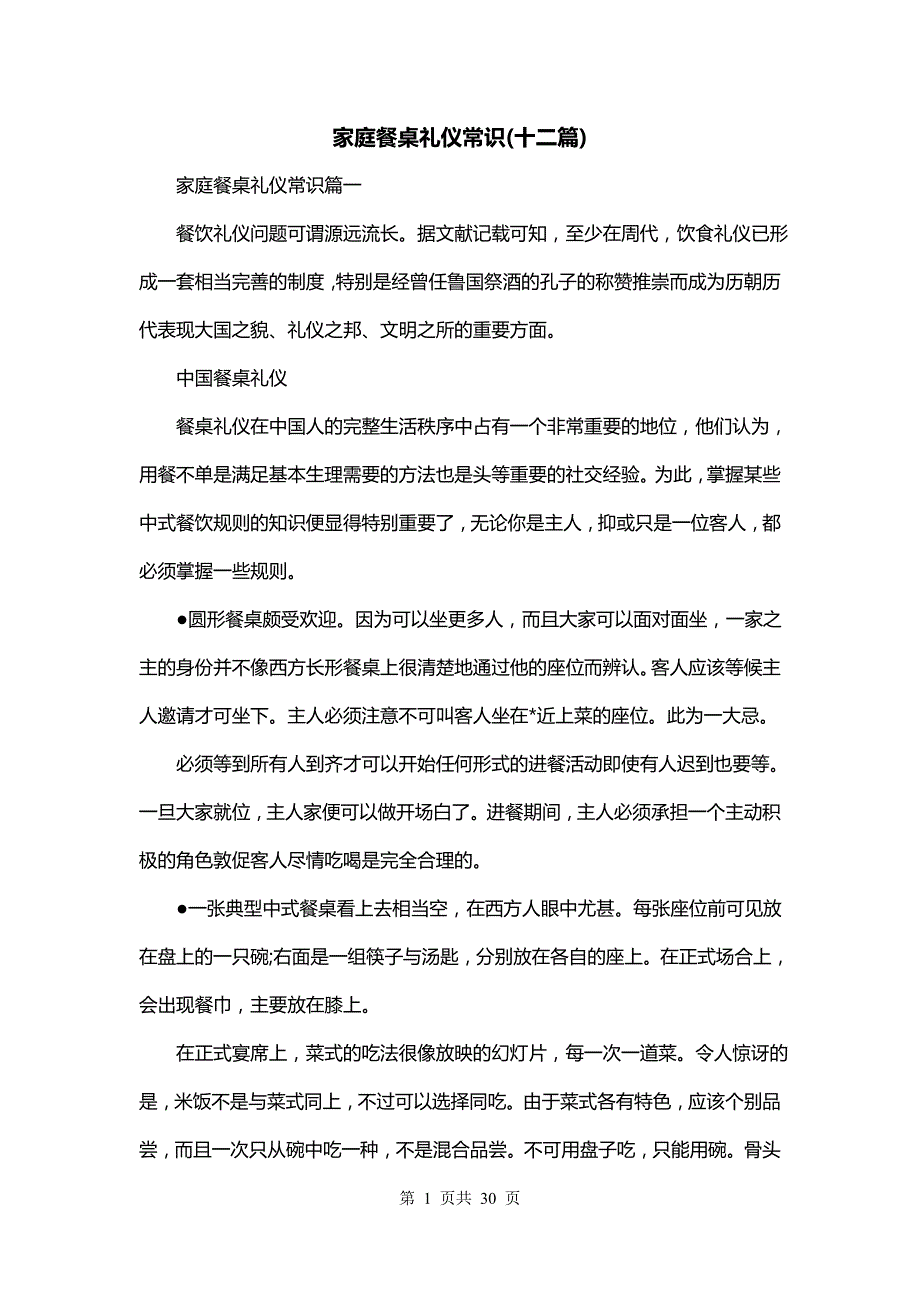 家庭餐桌礼仪常识(十二篇)

家庭餐桌礼仪常识篇一

餐饮礼仪问题可谓源远流长。据文献记载可知，至少在周代，饮食礼仪已形成一套相当完善的制度，特别是经曾任鲁国祭酒的孔子的称赞推崇而成为历朝历代表现大国之貌、礼仪之邦、文明之所的重要方面。

中国餐桌礼仪

餐桌礼仪在中国人的完整生活秩序中占有一个非常重要的地位，他们认为，用餐不单是满足基本生理需要的方法也是头等重要的社交经验。为此，掌握某些中式餐饮规则的知识便显得特别重要了，无论你是主人，抑或只是一位客人，都必须掌握一些规则。

●圆形餐桌颇受欢迎。因为可以坐更多人，而且大家可以面对面坐，一家之主的身份并不像西方长形餐桌上很清楚地通过他的座位而辨认。客人应该等候主人邀请才可坐下。主人必须注意不可叫客人坐在*近上菜的座位。此为一大忌。

必须等到所有人到齐才可以开始任何形式的进餐活动即使有人迟到也要等。一旦大家就位，主人家便可以做开场白了。进餐期间，主人必须承担一个主动积极的角色敦促客人尽情吃喝是完全合理的。

●一张典型中式餐桌看上去相当空，在西方人眼中尤甚。每张座位前可见放在盘上的一只碗;右面是一组筷子与汤匙，分别放在各自的座上。在正式场合上，会出现餐巾，主要放在膝上。

在正式宴席上，菜式的吃法很像放映的幻灯片，每一次一道菜。令人惊讶的是，米饭不是与菜式同上，不过可以选择同吃。由于菜式各有特色，应该个别品尝，而且一次只从碗中吃一种，不是混合品尝。不可用盘子吃，只能用碗。骨头

第 1 页共 30 页